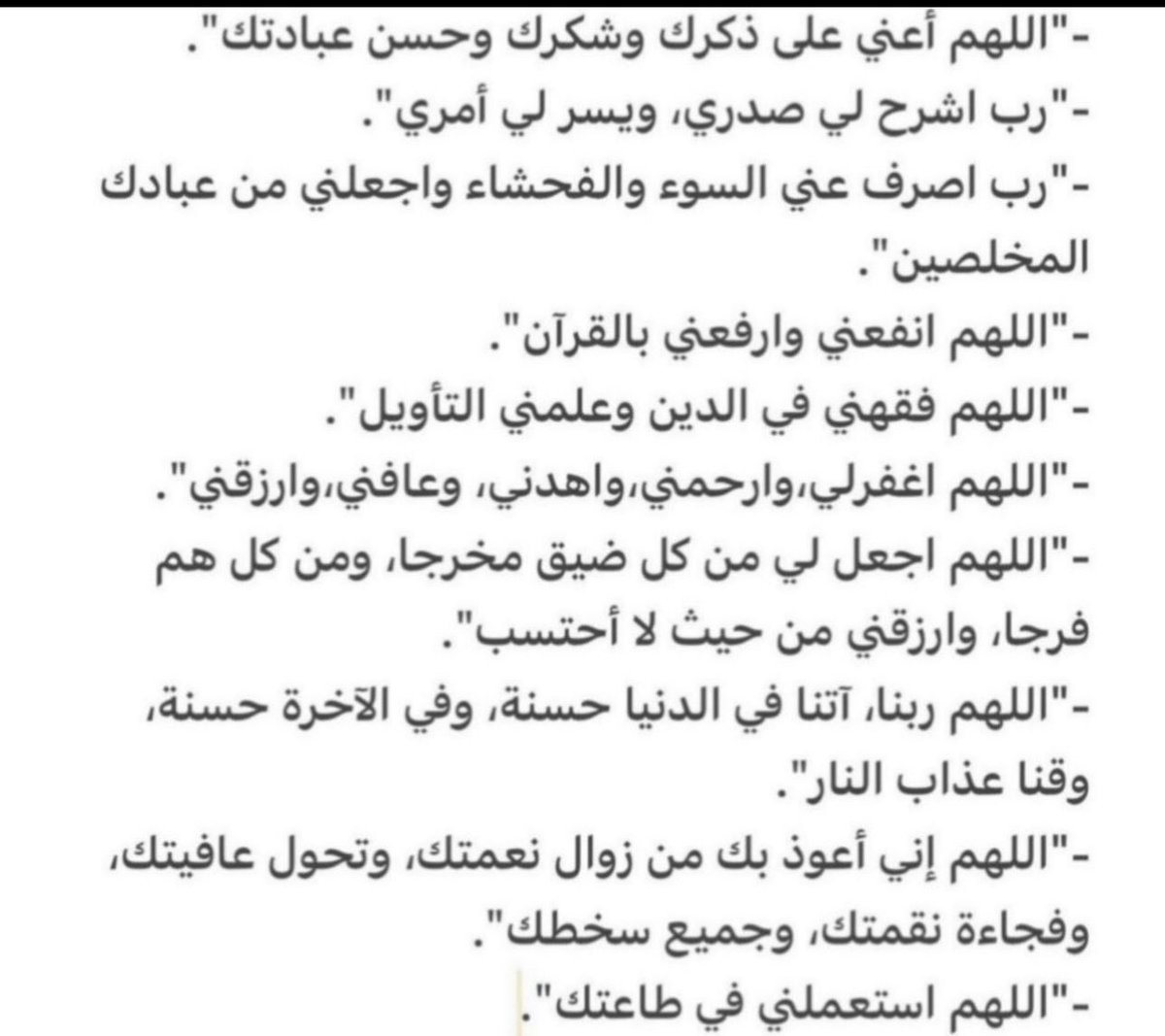 -"اللهم أعني على ذكرك وشكرك وحسن عبادتك".
-"رب اشرح لي صدري، ويسر لي أمري".
-"رب اصرف عني السوء والفحشاء واجعلني من عبادك المخلصين".
-"اللهم انفعني وارفعني بالقرآن".
-"اللهم فقهني في الدين وعلمني التأويل".
-"اللهم اغفرلي،وارحمني،واهدني، وعافني،وارزقني".
-"اللهم اجعل لي من كل ضيق مخرجا، ومن كل هم فرجا، وارزقني من حيث لا أحتسب".
-"اللهم ربنا، آتنا في الدنيا حسنة، وفي الآخرة حسنة، وقنا عذاب النار".
-"اللهم إني أعوذ بك من زوال نعمتك، وتحول عافيتك، وفجاءة نقمتك، وجميع سخطك".
-"اللهم استعملني في طاعتك".